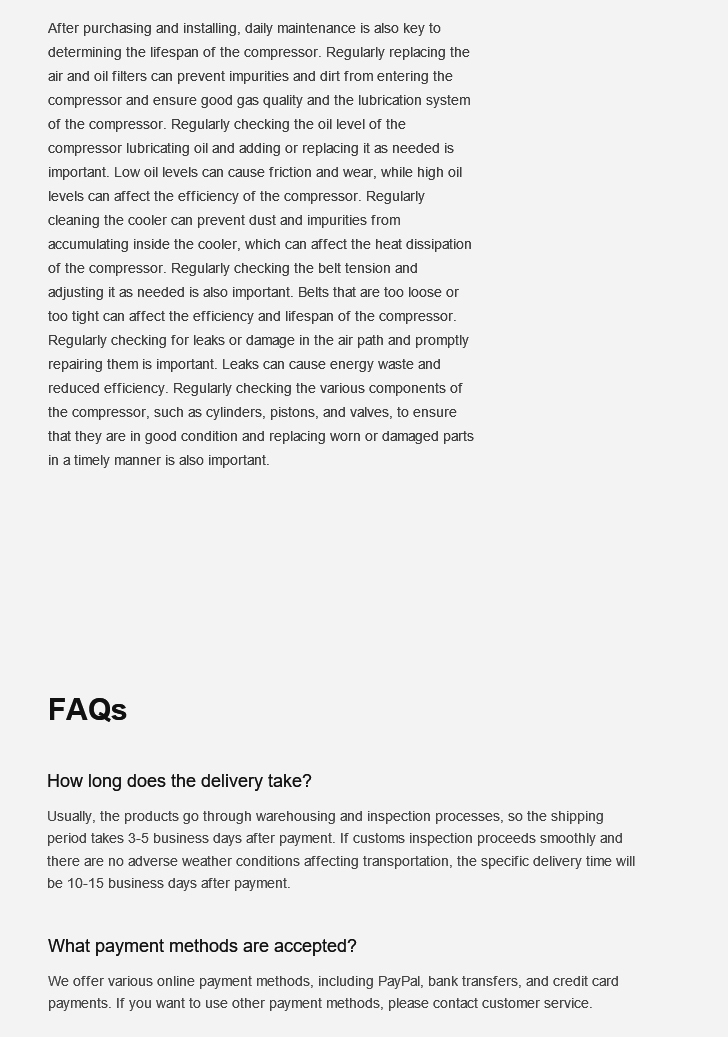 After purchasing and installing, daily maintenance is also key to determining the lifespan of the compressor. Regularly replacing the air and oil filters can prevent impurities and dirt from entering the compressor and ensure good gas quality and the lubrication system of the compressor. Regularly checking the oil level of the compressor lubricating oil and adding or replacing it as needed is important. Low oil levels can cause friction and wear, while high oil levels can affect the efficiency of the compressor. Regularly cleaning the cooler can prevent dust and impurities from accumulating inside the cooler, which can affect the heat dissipation of the compressor. Regularly checking the belt tension and adjusting it as needed is also important. Belts that are too loose or too tight can affect the efficiency and lifespan of the compressor. Regularly checking for leaks or damage in the air path and promptly repairing them is important. Leaks can cause energy waste and reduced efficiency. Regularly checking the various components of the compressor, such as cylinders, pistons, and valves, to ensure that they are in good condition and replacing worn or damaged parts in a timely manner is also important.

FAQs

How long does the delivery take?

Usually, the products go through warehousing and inspection processes, so the shipping period takes 3-5 business days after payment. If customs inspection proceeds smoothly and there are no adverse weather conditions affecting transportation, the specific delivery time will be 10-15 business days after payment.

What payment methods are accepted?

We offer various online payment methods, including PayPal, bank transfers, and credit card payments. If you want to use other payment methods, please contact customer service.